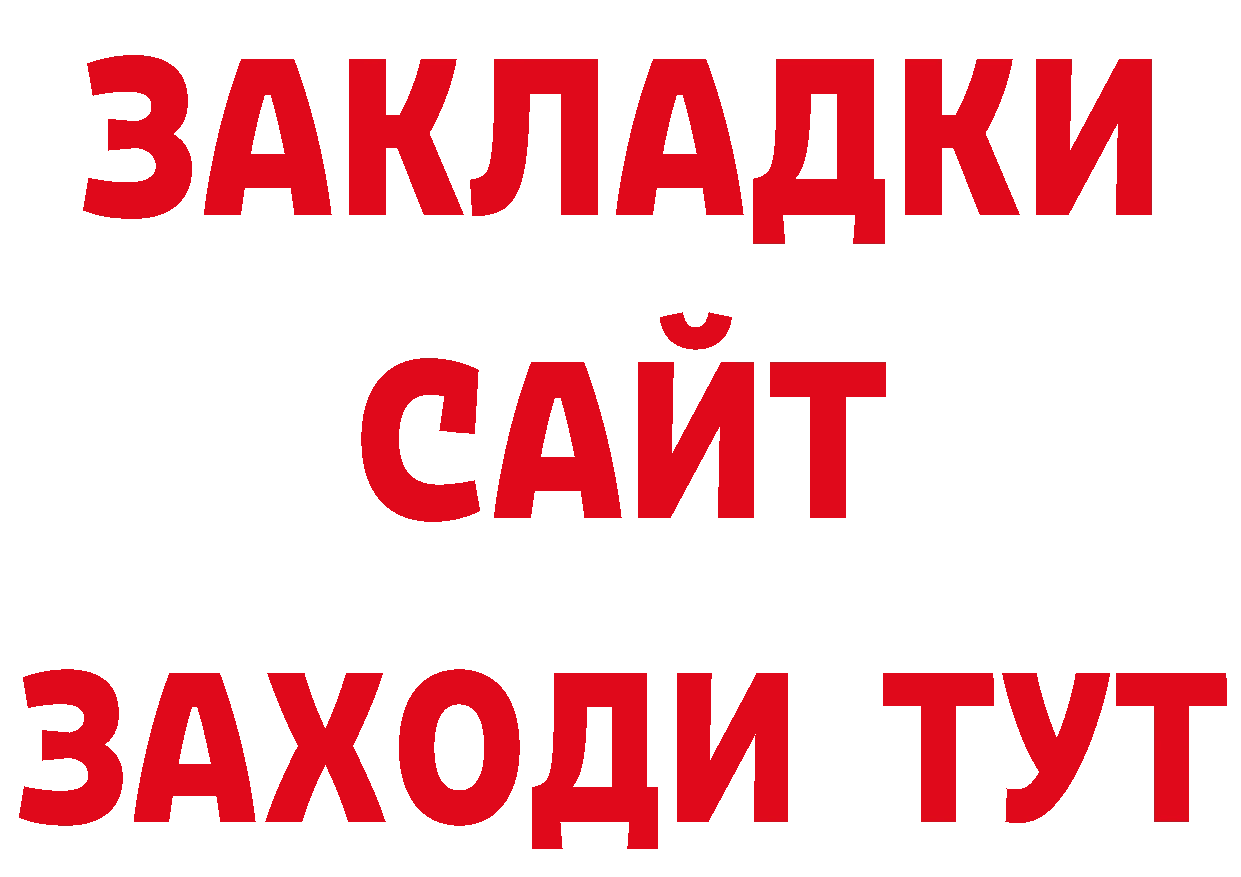 ЗАКЛАДКИ
САЙТ
ЗАХОДИ ТУТ